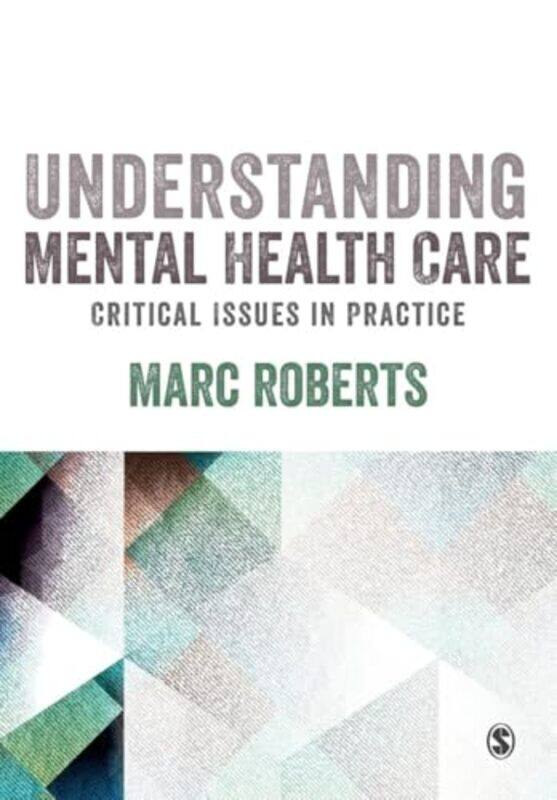 UNDERSTANDING
MENTAL HEALTH CARE
CRITICAL ISSUES IN PRACTICE

MARC ROBERTS

S